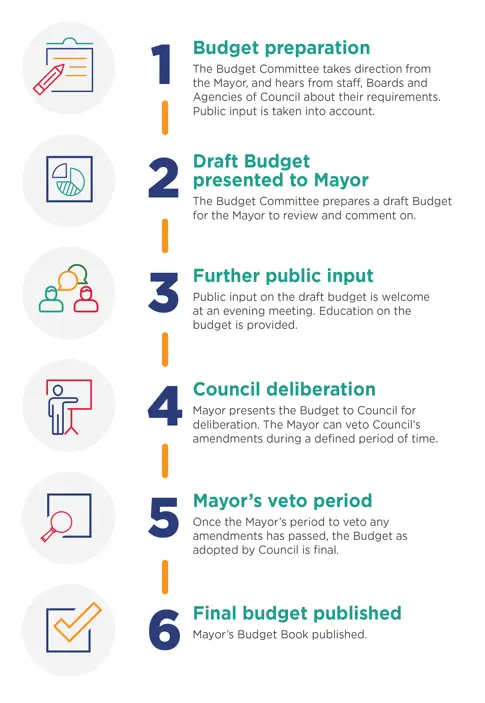 1
Budget preparation
The Budget Committee takes direction from the Mayor, and hears from staff, Boards and Agencies of Council about their requirements. Public input is taken into account.

2
Draft Budget presented to Mayor
The Budget Committee prepares a draft Budget for the Mayor to review and comment on.

3
Further public input
Public input on the draft budget is welcome at an evening meeting. Education on the budget is provided.

4
Council deliberation
Mayor presents the Budget to Council for deliberation. The Mayor can veto Council's amendments during a defined period of time.

5
Mayor's veto period
Once the Mayor's period to veto any amendments has passed, the Budget as adopted by Council is final.

6
Final budget published
Mayor's Budget Book published.